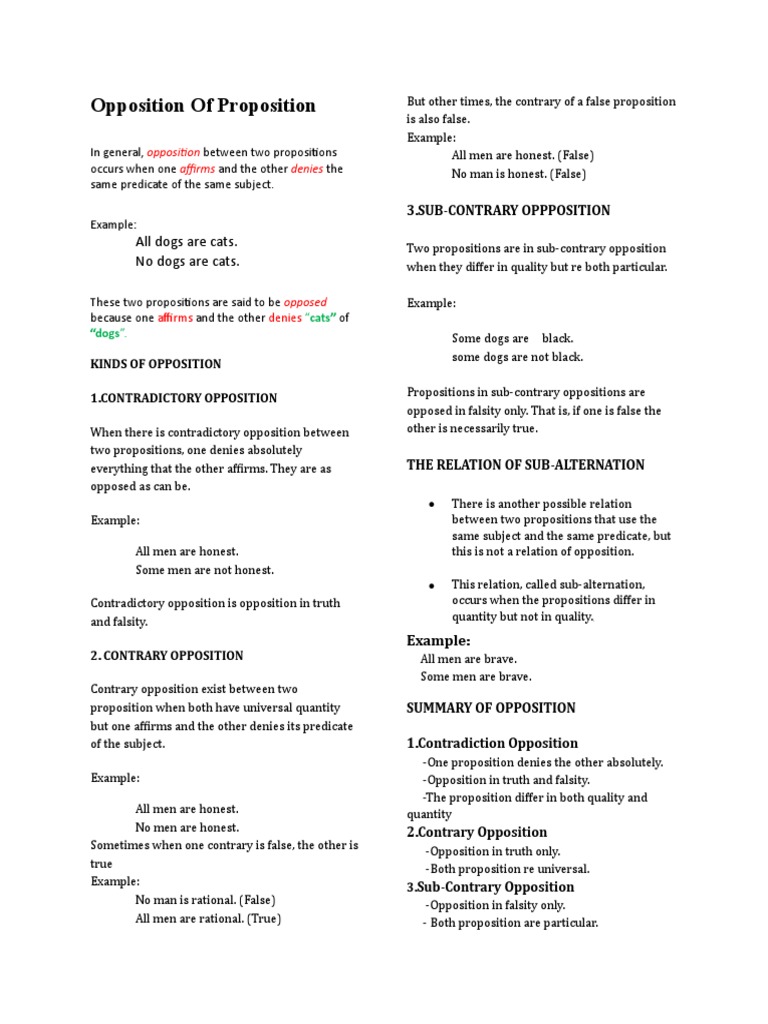 Opposition Of Proposition

In general, opposition between two propositions occurs when one affirms and the other denies the same predicate of the same subject.

Example:

All dogs are cats.
No dogs are cats.

These two propositions are said to be opposed because one affirms and the other denies "cats" of "dogs".

KINDS OF OPPOSITION

1.CONTRADICTORY OPPOSITION

When there is contradictory opposition between two propositions, one denies absolutely everything that the other affirms. They are as opposed as can be.

Example:

All men are honest.
Some men are not honest.

Contradictory opposition is opposition in truth and falsity.

2. CONTRARY OPPOSITION

Contrary opposition exist between two proposition when both have universal quantity but one affirms and the other denies its predicate of the subject.

Example:

All men are honest.
No men are honest.
Sometimes when one contrary is false, the other is true
Example:
No man is rational. (False)
All men are rational. (True)

But other times, the contrary of a false proposition is also false.
Example:
All men are honest. (False)
No man is honest. (False)

3.SUB-CONTRARY OPPPOSITION

Two propositions are in sub-contrary opposition when they differ in quality but re both particular.

Example:

Some dogs are black.
some dogs are not black.

Propositions in sub-contrary oppositions are opposed in falsity only. That is, if one is false the other is necessarily true.

THE RELATION OF SUB-ALTERNATION

• There is another possible relation between two propositions that use the same subject and the same predicate, but this is not a relation of opposition.

• This relation, called sub-alternation, occurs when the propositions differ in quantity but not in quality.

Example:
All men are brave.
Some men are brave.

SUMMARY OF OPPOSITION

1.Contradiction Opposition
-One proposition denies the other absolutely.
-Opposition in truth and falsity.
-The proposition differ in both quality and quantity
2.Contrary Opposition
-Opposition in truth only.
-Both proposition re universal.
3.Sub-Contrary Opposition
-Opposition in falsity only.
- Both proposition are particular.